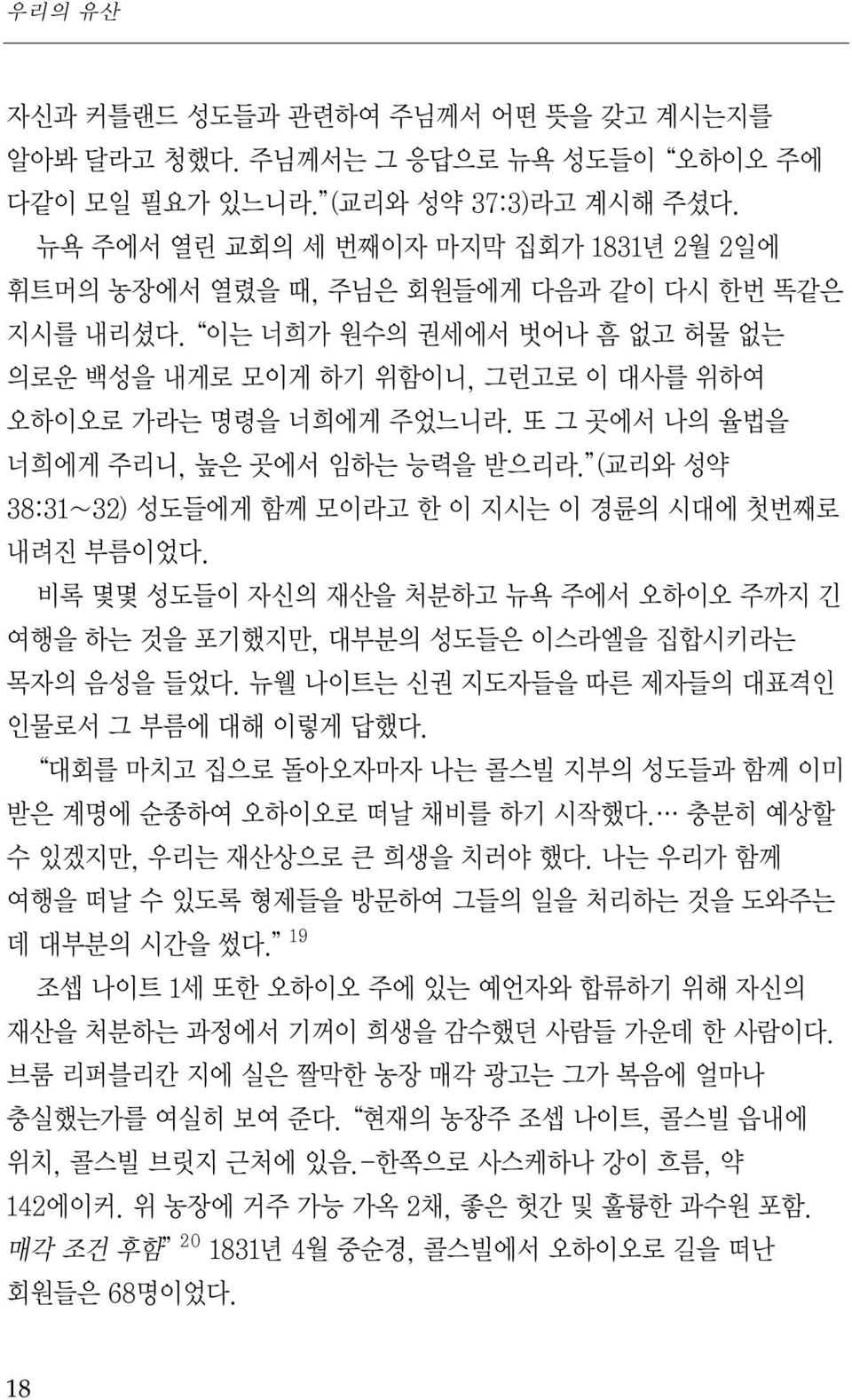 우리의 유산

자신과 커틀랜드 성도들과 관련하여 주님께서 어떤 뜻을 갖고 계시는지를 알아봐 달라고 청했다. 주님께서는 그 응답으로 뉴욕 성도들이 "오하이오 주에 다같이 모일 필요가 있느니라."(교리와 성약 37:3)라고 계시해 주셨다.

뉴욕 주에서 열린 교회의 세 번째이자 마지막 집회가 1831년 2월 2일에 휘트머의 농장에서 열렸을 때, 주님은 회원들에게 다음과 같이 다시 한번 똑같은 지시를 내리셨다. "이는 너희가 원수의 권세에서 벗어나 흠 없고 허물 없는 의로운 백성을 내게로 모이게 하기 위함이니, 그런고로 이 대사를 위하여 오하이오로 가라는 명령을 너희에게 주었느니라. 또 그 곳에서 나의 율법을 너희에게 주리니, 높은 곳에서 임하는 능력을 받으리라."(교리와 성약 38:31~32) 성도들에게 함께 모이라고 한 이 지시는 이 경륜의 시대에 첫번째로 내려진 부름이었다.

비록 몇몇 성도들이 자신의 재산을 처분하고 뉴욕 주에서 오하이오 주까지 긴 여행을 하는 것을 포기했지만, 대부분의 성도들은 이스라엘을 집합시키라는 목자의 음성을 들었다. 뉴웰 나이트는 신권 지도자들을 따른 제자들의 대표격인 인물로서 그 부름에 대해 이렇게 답했다.

"대회를 마치고 집으로 돌아오자마자 나는 콜스빌 지부의 성도들과 함께 이미 받은 계명에 순종하여 오하이오로 떠날 채비를 하기 시작했다.… 충분히 예상할 수 있겠지만, 우리는 재산상으로 큰 희생을 치러야 했다. 나는 우리가 함께 여행을 떠날 수 있도록 형제들을 방문하여 그들의 일을 처리하는 것을 도와주는 데 대부분의 시간을 썼다." 19

조셉 나이트 1세 또한 오하이오 주에 있는 예언자와 합류하기 위해 자신의 재산을 처분하는 과정에서 기꺼이 희생을 감수했던 사람들 가운데 한 사람이다. 브룸 리퍼블리칸 지에 실은 짤막한 농장 매각 광고는 그가 복음에 얼마나 충실했는가를 여실히 보여 준다. "현재의 농장주 조셉 나이트, 콜스빌 읍내에 위치, 콜스빌 브릿지 근처에 있음.-한쪽으로 사스케하나 강이 흐름, 약 142에이커. 위 농장에 거주 가능 가옥 2채, 좋은 헛간 및 훌륭한 과수원 포함. 매각 조건 후함" 20 1831년 4월 중순경, 콜스빌에서 오하이오로 길을 떠난 회원들은 68명이었다.

18